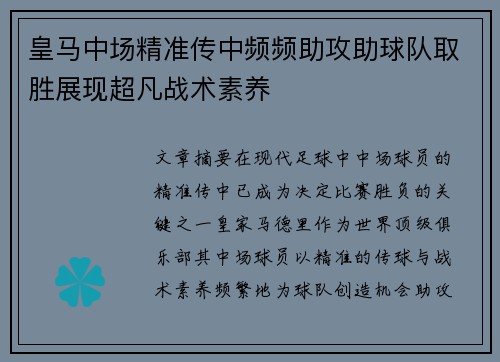 皇马中场精准传中频频助攻助球队取胜展现超凡战术素养

文章摘要在现代足球中中场球员的精准传中已成为决定比赛胜负的关键之一皇家马德里作为世界顶级俱乐部其中场球员以精准的传球与战术素养频繁地为球队创造机会助攻